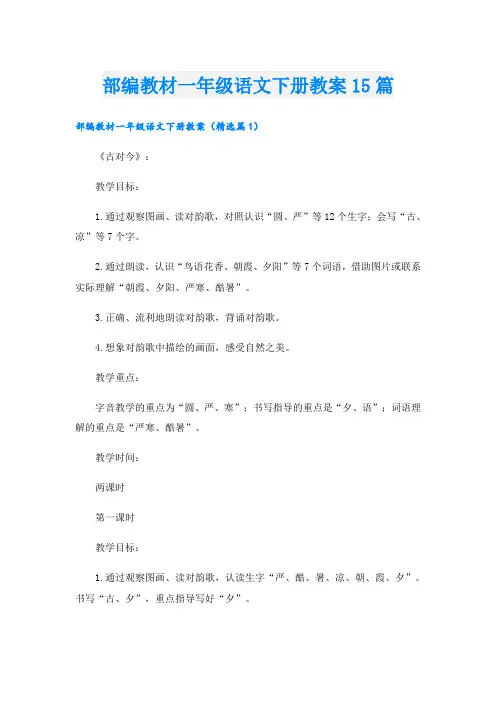 部编教材一年级语文下册教案15篇

部编教材一年级语文下册教案（精选篇1）

《古对今》：

教学目标：

1.通过观察图画、读对韵歌，对照认识“圆、严”等12个生字；会写“古、凉”等7个字。

2.通过朗读，认识“鸟语花香、朝霞、夕阳”等7个词语，借助图片或联系实际理解“朝霞、夕阳、严寒、酷暑”。

3.正确、流利地朗读对韵歌，背诵对韵歌。

4.想象对韵歌中描绘的画面，感受自然之美。

教学重点：

字音教学的重点为“圆、严、寒”；书写指导的重点是“夕、语”；词语理解的重点是“严寒、酷暑”。

教学时间：

两课时

第一课时

教学目标：

1.通过观察图画、读对韵歌，认读生字“严、酷、暑、凉、朝、霞、夕”。书写“古、夕”，重点指导写好“夕”。